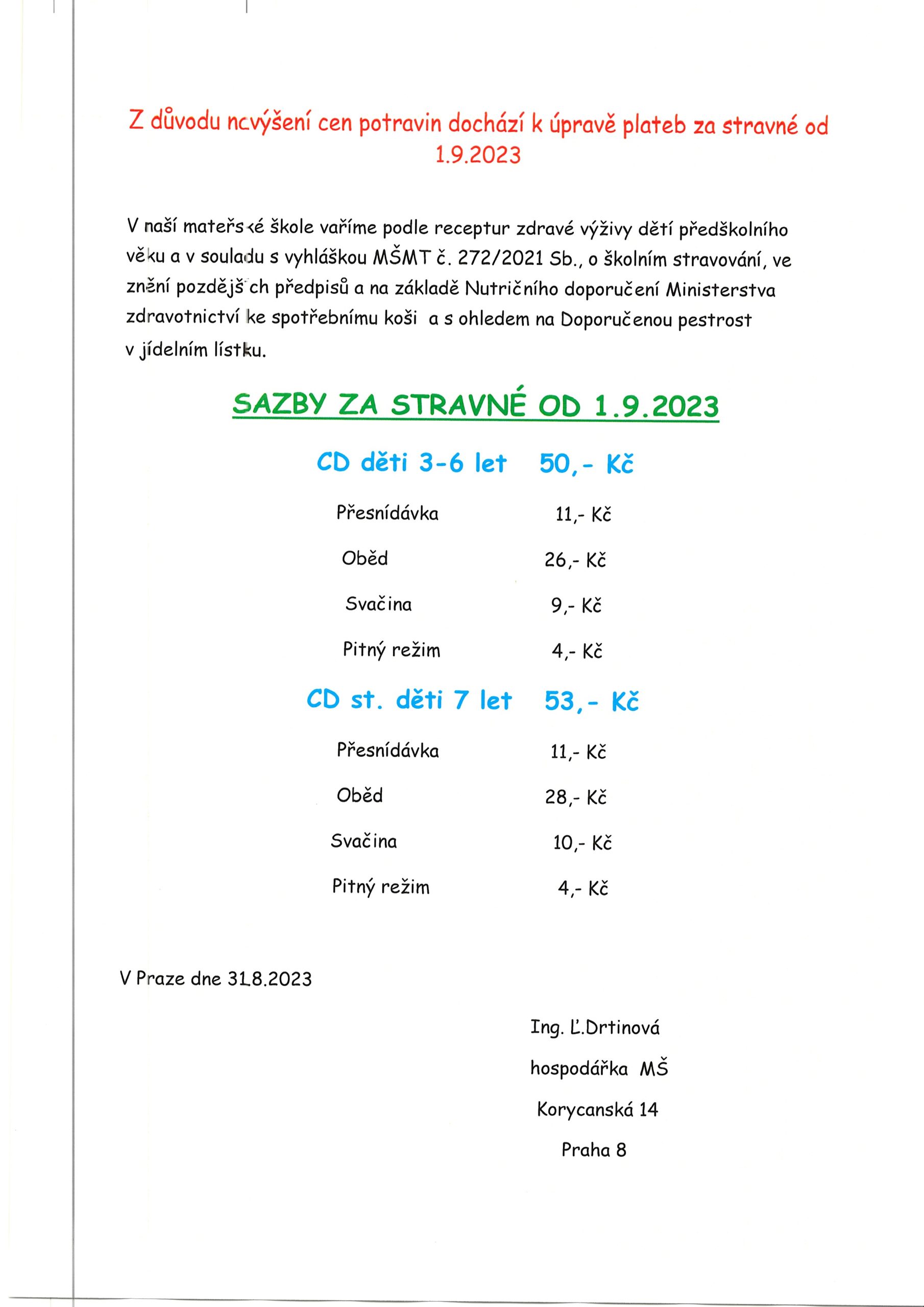 Z důvodu navýšení cen potravin dochází k úpravě plateb za stravné od 1.9.2023

V naší mateřské škole vaříme podle receptur zdravé výživy dětí předškolního věku a v souladu s vyhláškou MŠMT č. 272/2021 Sb., o školním stravování, ve znění pozdějších předpisů a na základě Nutričního doporučení Ministerstva zdravotnictví ke spotřebnímu koši a s ohledem na Doporučenou pestrost v jídelním lístku.

SAZBY ZA STRAVNÉ OD 1.9.2023

CD děti 3-6 let 50,- Kč

Přesnídávka 11,- Kč

Oběd 26,- Kč

Svačina 9,- Kč

Pitný režim 4,- Kč

CD st. děti 7 let 53,- Kč

Přesnídávka 11,- Kč

Oběd 28,- Kč

Svačina 10,- Kč

Pitný režim 4,- Kč

V Praze dne 31.8.2023

Ing. Ľ.Drtinová

hospodářka MŠ

Korycanská 14

Praha 8